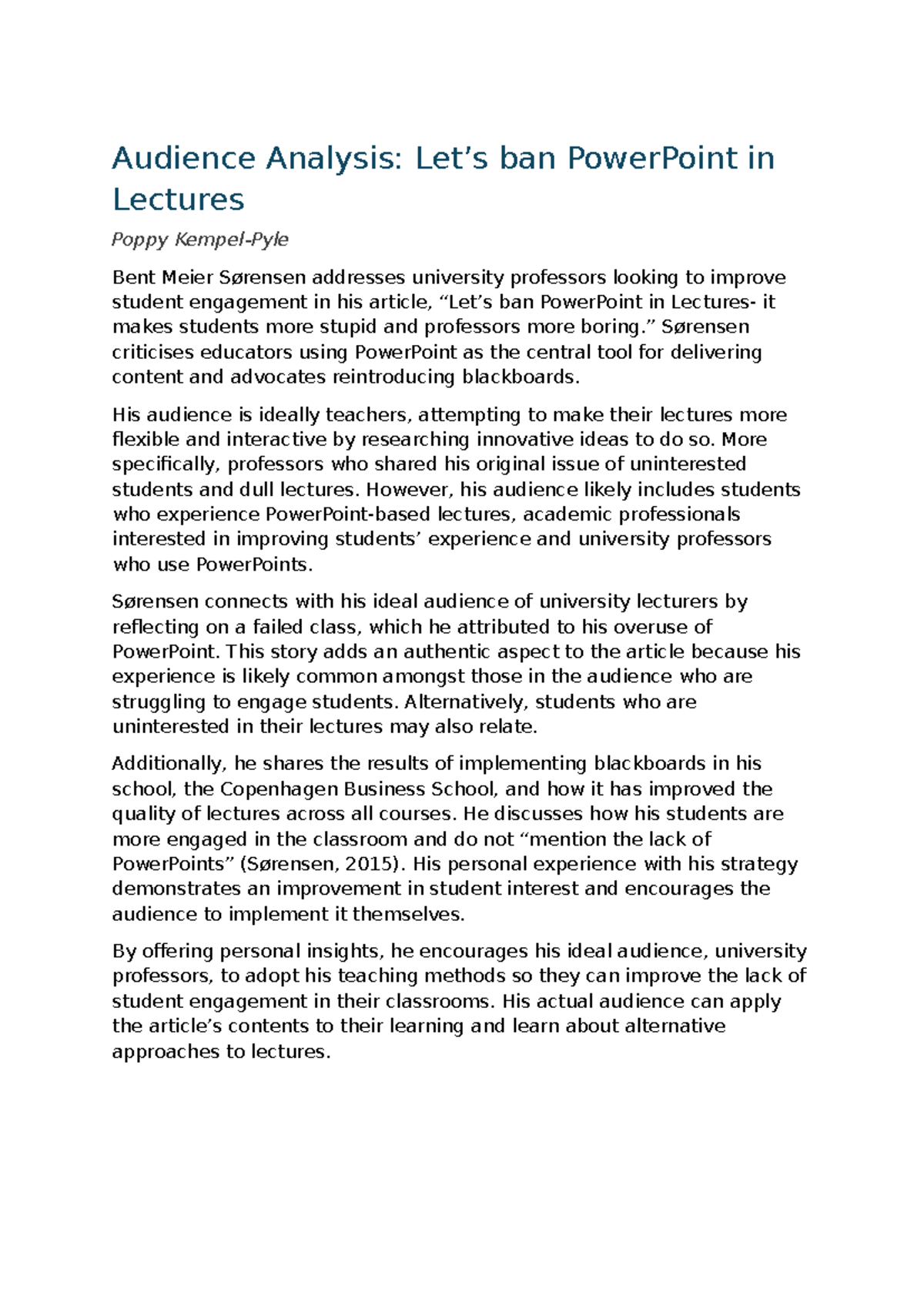 Audience Analysis: Let’s ban PowerPoint in Lectures

Poppy Kempel-Pyle

Bent Meier Sørensen addresses university professors looking to improve student engagement in his article, “Let’s ban PowerPoint in Lectures- it makes students more stupid and professors more boring.” Sørensen criticises educators using PowerPoint as the central tool for delivering content and advocates reintroducing blackboards.

His audience is ideally teachers, attempting to make their lectures more flexible and interactive by researching innovative ideas to do so. More specifically, professors who shared his original issue of uninterested students and dull lectures. However, his audience likely includes students who experience PowerPoint-based lectures, academic professionals interested in improving students’ experience and university professors who use PowerPoints.

Sørensen connects with his ideal audience of university lecturers by reflecting on a failed class, which he attributed to his overuse of PowerPoint. This story adds an authentic aspect to the article because his experience is likely common amongst those in the audience who are struggling to engage students. Alternatively, students who are uninterested in their lectures may also relate.

Additionally, he shares the results of implementing blackboards in his school, the Copenhagen Business School, and how it has improved the quality of lectures across all courses. He discusses how his students are more engaged in the classroom and do not “mention the lack of PowerPoints” (Sørensen, 2015). His personal experience with his strategy demonstrates an improvement in student interest and encourages the audience to implement it themselves.

By offering personal insights, he encourages his ideal audience, university professors, to adopt his teaching methods so they can improve the lack of student engagement in their classrooms. His actual audience can apply the article’s contents to their learning and learn about alternative approaches to lectures.